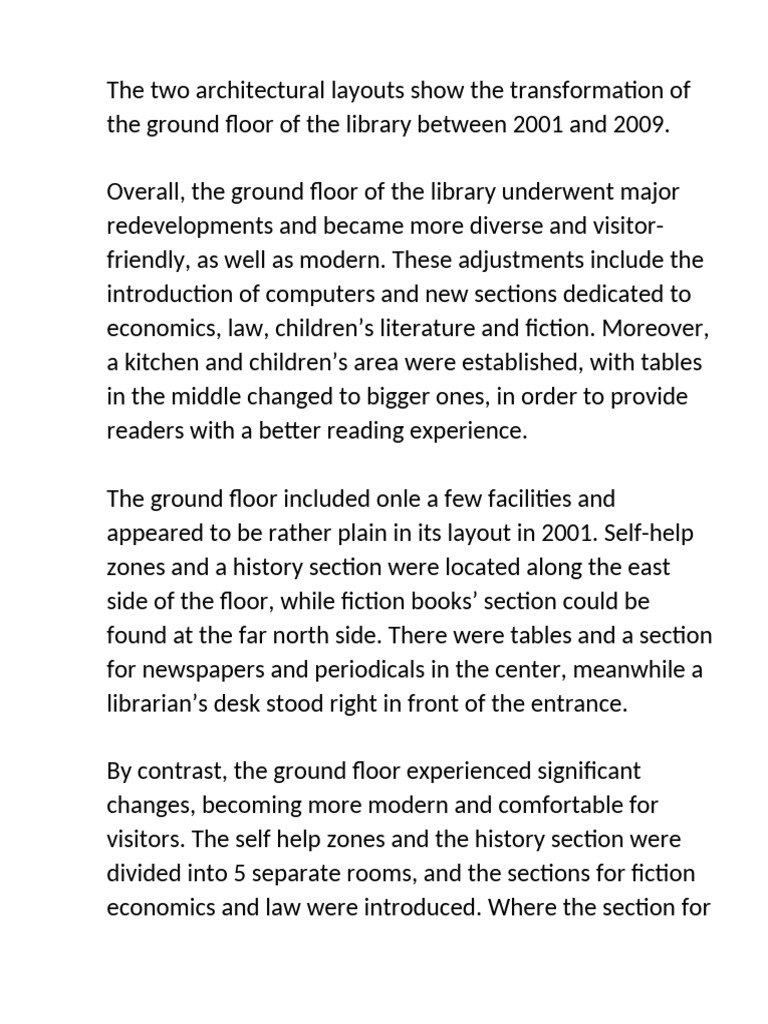 The two architectural layouts show the transformation of the ground floor of the library between 2001 and 2009.

Overall, the ground floor of the library underwent major redevelopments and became more diverse and visitor-friendly, as well as modern. These adjustments include the introduction of computers and new sections dedicated to economics, law, children's literature and fiction. Moreover, a kitchen and children's area were established, with tables in the middle changed to bigger ones, in order to provide readers with a better reading experience.

The ground floor included onle a few facilities and appeared to be rather plain in its layout in 2001. Self-help zones and a history section were located along the east side of the floor, while fiction books' section could be found at the far north side. There were tables and a section for newspapers and periodicals in the center, meanwhile a librarian's desk stood right in front of the entrance.

By contrast, the ground floor experienced significant changes, becoming more modern and comfortable for visitors. The self help zones and the history section were divided into 5 separate rooms, and the sections for fiction economics and law were introduced. Where the section for